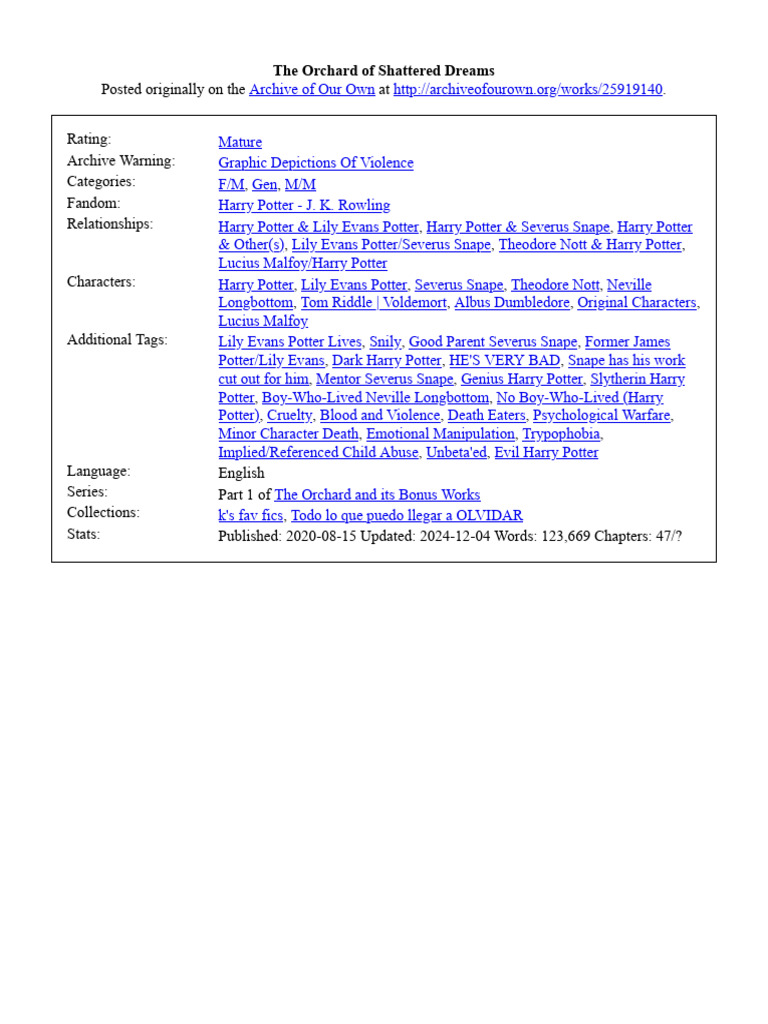 The Orchard of Shattered Dreams
Posted originally on the Archive of Our Own at http://archiveofourown.org/works/25919140.

| | |
|---|---|
| Rating: | Mature |
| Archive Warning: | Graphic Depictions Of Violence |
| Categories: | F/M, Gen, M/M |
| Fandom: | Harry Potter - J. K. Rowling |
| Relationships: | Harry Potter & Lily Evans Potter, Harry Potter & Severus Snape, Harry Potter & Other(s), Lily Evans Potter/Severus Snape, Theodore Nott & Harry Potter, Lucius Malfoy/Harry Potter |
| Characters: | Harry Potter, Lily Evans Potter, Severus Snape, Theodore Nott, Neville Longbottom, Tom Riddle \| Voldemort, Albus Dumbledore, Original Characters, Lucius Malfoy |
| Additional Tags: | Lily Evans Potter Lives, Snily, Good Parent Severus Snape, Former James Potter/Lily Evans, Dark Harry Potter, HE'S VERY BAD, Snape has his work cut out for him, Mentor Severus Snape, Genius Harry Potter, Slytherin Harry Potter, Boy-Who-Lived Neville Longbottom, No Boy-Who-Lived (Harry Potter), Cruelty, Blood and Violence, Death Eaters, Psychological Warfare, Minor Character Death, Emotional Manipulation, Trypophobia, Implied/Referenced Child Abuse, Unbeta'ed, Evil Harry Potter |
| Language: | English |
| Series: | Part 1 of The Orchard and its Bonus Works |
| Collections: | k's fav fics, Todo lo que puedo llegar a OLVIDAR |
| Stats: | Published: 2020-08-15 Updated: 2024-12-04 Words: 123,669 Chapters: 47/? |